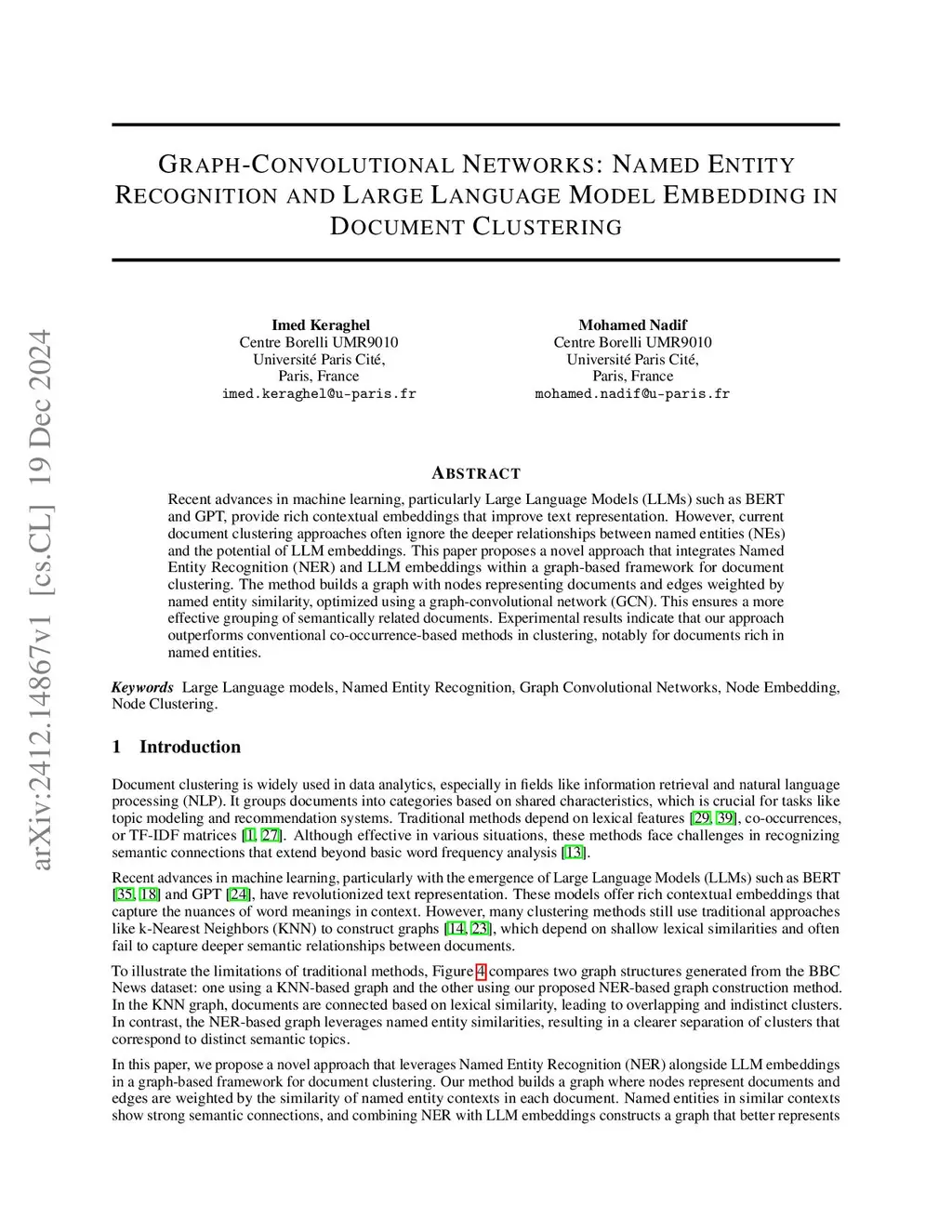 arXiv:2412.14867v1 [cs.CL] 19 Dec 2024

GRAPH-CONVOLUTIONAL NETWORKS: NAMED ENTITY RECOGNITION AND LARGE LANGUAGE MODEL EMBEDDING IN DOCUMENT CLUSTERING

Imed Keraghel
Centre Borelli UMR9010
Université Paris Cité,
Paris, France
imed.keraghel@u-paris.fr

Mohamed Nadif
Centre Borelli UMR9010
Université Paris Cité,
Paris, France
mohamed.nadif@u-paris.fr

ABSTRACT

Recent advances in machine learning, particularly Large Language Models (LLMs) such as BERT and GPT, provide rich contextual embeddings that improve text representation. However, current document clustering approaches often ignore the deeper relationships between named entities (NEs) and the potential of LLM embeddings. This paper proposes a novel approach that integrates Named Entity Recognition (NER) and LLM embeddings within a graph-based framework for document clustering. The method builds a graph with nodes representing documents and edges weighted by named entity similarity, optimized using a graph-convolutional network (GCN). This ensures a more effective grouping of semantically related documents. Experimental results indicate that our approach outperforms conventional co-occurrence-based methods in clustering, notably for documents rich in named entities.

Keywords Large Language models, Named Entity Recognition, Graph Convolutional Networks, Node Embedding, Node Clustering.

1 Introduction

Document clustering is widely used in data analytics, especially in fields like information retrieval and natural language processing (NLP). It groups documents into categories based on shared characteristics, which is crucial for tasks like topic modeling and recommendation systems. Traditional methods depend on lexical features [29, 39], co-occurrences, or TF-IDF matrices [1, 27]. Although effective in various situations, these methods face challenges in recognizing semantic connections that extend beyond basic word frequency analysis [13].

Recent advances in machine learning, particularly with the emergence of Large Language Models (LLMs) such as BERT [35, 18] and GPT [24], have revolutionized text representation. These models offer rich contextual embeddings that capture the nuances of word meanings in context. However, many clustering methods still use traditional approaches like k-Nearest Neighbors (KNN) to construct graphs [14, 23], which depend on shallow lexical similarities and often fail to capture deeper semantic relationships between documents.

To illustrate the limitations of traditional methods, Figure 4 compares two graph structures generated from the BBC News dataset: one using a KNN-based graph and the other using our proposed NER-based graph construction method. In the KNN graph, documents are connected based on lexical similarity, leading to overlapping and indistinct clusters. In contrast, the NER-based graph leverages named entity similarities, resulting in a clearer separation of clusters that correspond to distinct semantic topics.

In this paper, we propose a novel approach that leverages Named Entity Recognition (NER) alongside LLM embeddings in a graph-based framework for document clustering. Our method builds a graph where nodes represent documents and edges are weighted by the similarity of named entity contexts in each document. Named entities in similar contexts show strong semantic connections, and combining NER with LLM embeddings constructs a graph that better represents